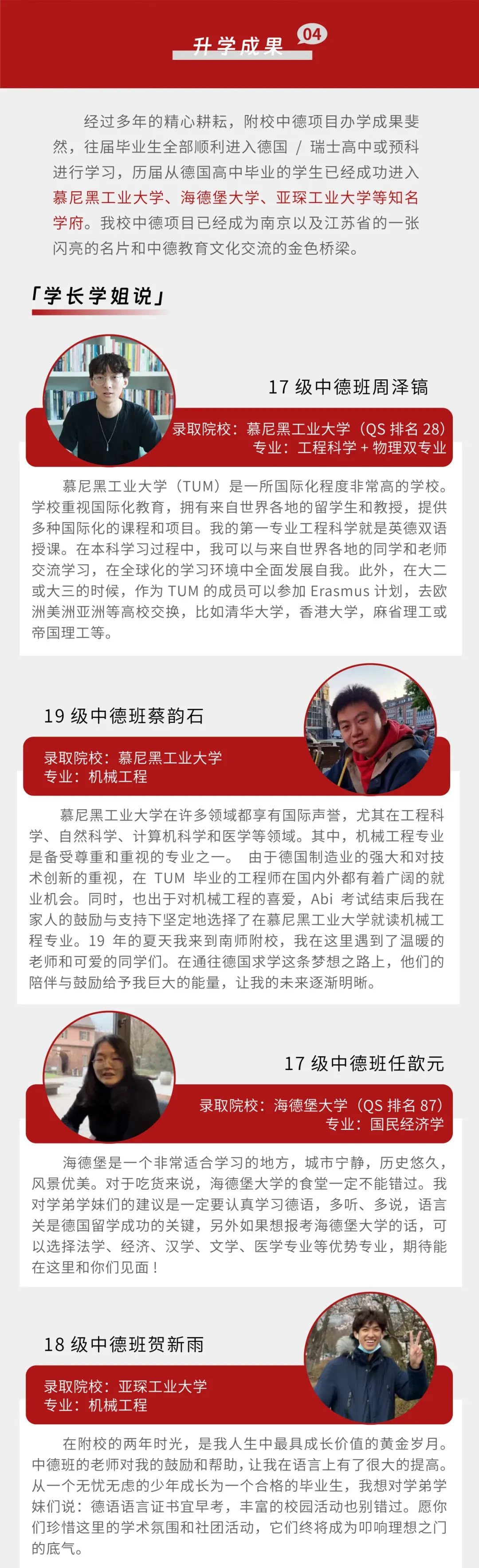 升学成果 04

经过多年的精心耕耘，附校中德项目办学成果斐然，往届毕业生全部顺利进入德国 / 瑞士高中或预科进行学习，历届从德国高中毕业的学生已经成功进入慕尼黑工业大学、海德堡大学、亚琛工业大学等知名学府。我校中德项目已经成为南京以及江苏省的一张闪亮的名片和中德教育文化交流的金色桥梁。

「学长学姐说」

17 级中德班周泽镐

录取院校：慕尼黑工业大学（QS 排名 28）
专业：工程科学 + 物理双专业

慕尼黑工业大学（TUM）是一所国际化程度非常高的学校。学校重视国际化教育，拥有来自世界各地的留学生和教授，提供多种国际化的课程和项目。我的第一专业工程科学就是英德双语授课。在本科学习过程中，我可以与来自世界各地的同学和老师交流学习，在全球化的学习环境中全面发展自我。此外，在大二或大三的时候，作为 TUM 的成员可以参加 Erasmus 计划，去欧洲美洲亚洲等高校交换，比如清华大学，香港大学，麻省理工或帝国理工等。

19 级中德班蔡韵石

录取院校：慕尼黑工业大学
专业：机械工程

慕尼黑工业大学在许多领域都享有国际声誉，尤其在工程科学、自然科学、计算机科学和医学等领域。其中，机械工程专业是备受尊重和重视的专业之一。 由于德国制造业的强大和对技术创新的重视，在 TUM 毕业的工程师在国内外都有着广阔的就业机会。同时，也出于对机械工程的喜爱，Abi 考试结束后我在家人的鼓励与支持下坚定地选择了在慕尼黑工业大学就读机械工程专业。19 年的夏天我来到南师附校，我在这里遇到了温暖的老师和可爱的同学们。在通往德国求学这条梦想之路上，他们的陪伴与鼓励给予我巨大的能量，让我的未来逐渐明晰。

17 级中德班任歆元

录取院校：海德堡大学（QS 排名 87）
专业：国民经济学

海德堡是一个非常适合学习的地方，城市宁静，历史悠久，风景优美。对于吃货来说，海德堡大学的食堂一定不能错过。我对学弟学妹们的建议是一定要认真学习德语，多听、多说，语言关是德国留学成功的关键，另外如果想报考海德堡大学的话，可以选择法学、经济、汉学、文学、医学专业等优势专业，期待能在这里和你们见面！

18 级中德班贺新雨

录取院校：亚琛工业大学
专业：机械工程

在附校的两年时光，是我人生中最具成长价值的黄金岁月。中德班的老师对我的鼓励和帮助，让我在语言上有了很大的提高。从一个无忧无虑的少年成长为一个合格的毕业生，我想对学弟学妹们说：德语语言证书宜早考，丰富的校园活动也别错过。愿你们珍惜这里的学术氛围和社团活动，它们终将成为叩响理想之门的底气。